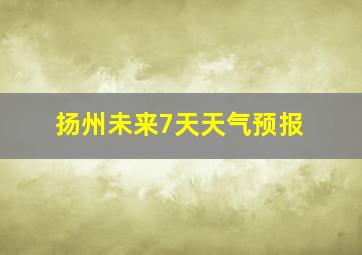 扬州未来7天天气预报